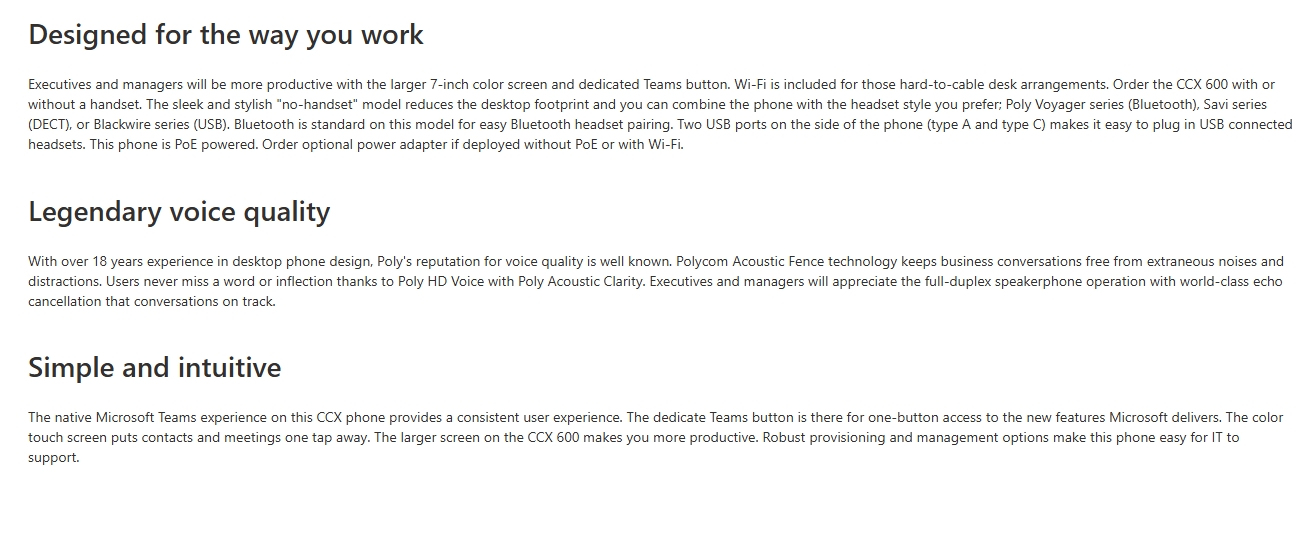 Designed for the way you work

Executives and managers will be more productive with the larger 7-inch color screen and dedicated Teams button. Wi-Fi is included for those hard-to-cable desk arrangements. Order the CCX 600 with or without a handset. The sleek and stylish "no-handset" model reduces the desktop footprint and you can combine the phone with the headset style you prefer; Poly Voyager series (Bluetooth), Savi series (DECT), or Blackwire series (USB). Bluetooth is standard on this model for easy Bluetooth headset pairing. Two USB ports on the side of the phone (type A and type C) makes it easy to plug in USB connected headsets. This phone is PoE powered. Order optional power adapter if deployed without PoE or with Wi-Fi.

Legendary voice quality

With over 18 years experience in desktop phone design, Poly's reputation for voice quality is well known. Polycom Acoustic Fence technology keeps business conversations free from extraneous noises and distractions. Users never miss a word or inflection thanks to Poly HD Voice with Poly Acoustic Clarity. Executives and managers will appreciate the full-duplex speakerphone operation with world-class echo cancellation that conversations on track.

Simple and intuitive

The native Microsoft Teams experience on this CCX phone provides a consistent user experience. The dedicate Teams button is there for one-button access to the new features Microsoft delivers. The color touch screen puts contacts and meetings one tap away. The larger screen on the CCX 600 makes you more productive. Robust provisioning and management options make this phone easy for IT to support.